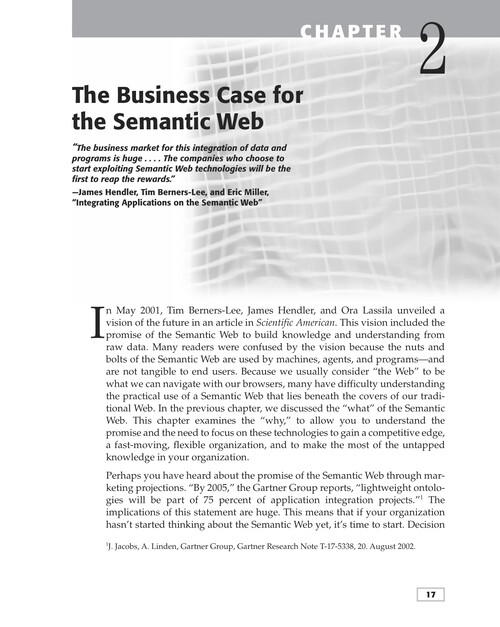 CHAPTER 2

The Business Case for the Semantic Web

"The business market for this integration of data and programs is huge . . . . The companies who choose to start exploiting Semantic Web technologies will be the first to reap the rewards."
—James Hendler, Tim Berners-Lee, and Eric Miller, "Integrating Applications on the Semantic Web"

In May 2001, Tim Berners-Lee, James Hendler, and Ora Lassila unveiled a vision of the future in an article in Scientific American. This vision included the promise of the Semantic Web to build knowledge and understanding from raw data. Many readers were confused by the vision because the nuts and bolts of the Semantic Web are used by machines, agents, and programs—and are not tangible to end users. Because we usually consider "the Web" to be what we can navigate with our browsers, many have difficulty understanding the practical use of a Semantic Web that lies beneath the covers of our traditional Web. In the previous chapter, we discussed the "what" of the Semantic Web. This chapter examines the "why," to allow you to understand the promise and the need to focus on these technologies to gain a competitive edge, a fast-moving, flexible organization, and to make the most of the untapped knowledge in your organization.

Perhaps you have heard about the promise of the Semantic Web through marketing projections. "By 2005," the Gartner Group reports, "lightweight ontologies will be part of 75 percent of application integration projects."$^1$ The implications of this statement are huge. This means that if your organization hasn't started thinking about the Semantic Web yet, it's time to start. Decision

$^1$J. Jacobs, A. Linden, Gartner Group, Gartner Research Note T-17-5338, 20. August 2002.

17